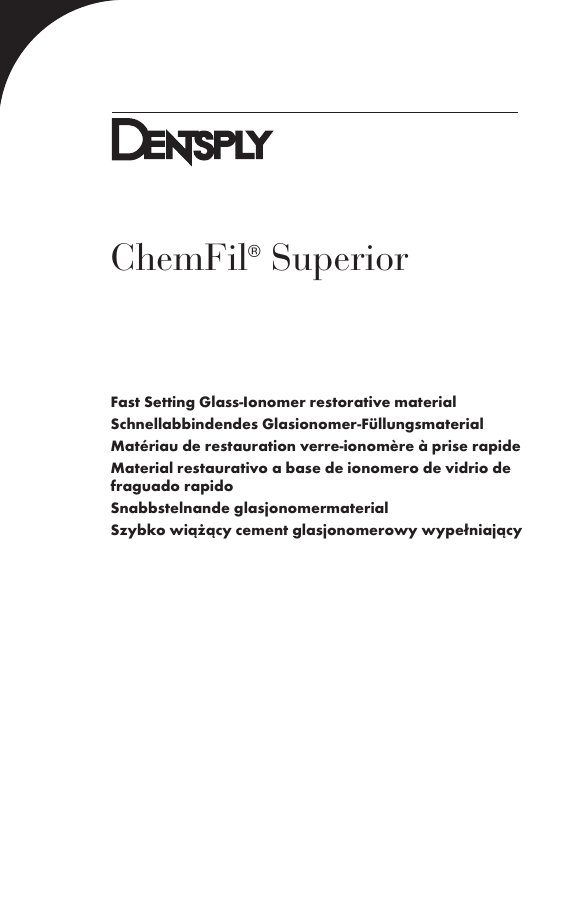 DENTSPLY

ChemFil® Superior

Fast Setting Glass-Ionomer restorative material
Schnellabbindendes Glasionomer-Füllungsmaterial
Matériau de restauration verre-ionomère à prise rapide
Material restaurativo a base de ionomero de vidrio de fraguado rapido
Snabbstelnande glasjonomermaterial
Szybko wiążący cement glasjonomerowy wypełniający